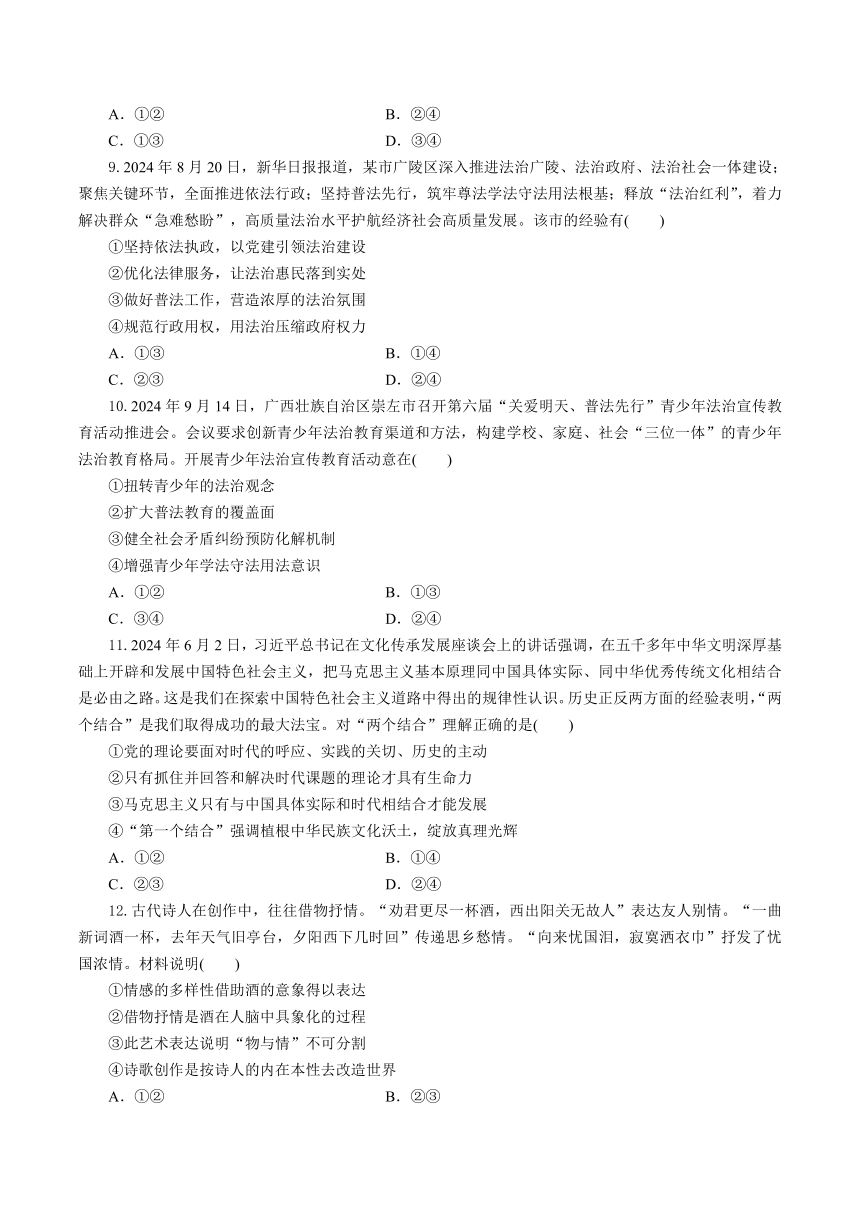 A．①②　　B．②④
C．①③　　D．③④

9. 2024 年 8 月 20 日，新华日报报道，某市广陵区深入推进法治广陵、法治政府、法治社会一体建设；聚焦关键环节，全面推进依法行政；坚持普法先行，筑牢尊法学法守法用法根基；释放“法治红利”，着力解决群众“急难愁盼”，高质量法治水平护航经济社会高质量发展。该市的经验有(　　)
①坚持依法执政，以党建引领法治建设
②优化法律服务，让法治惠民落到实处
③做好普法工作，营造浓厚的法治氛围
④规范行政用权，用法治压缩政府权力
A．①③　　B．①④
C．②③　　D．②④

10. 2024 年 9 月 14 日，广西壮族自治区崇左市召开第六届“关爱明天、普法先行”青少年法治宣传教育活动推进会。会议要求创新青少年法治教育渠道和方法，构建学校、家庭、社会“三位一体”的青少年法治教育格局。开展青少年法治宣传教育活动意在(　　)
①扭转青少年的法治观念
②扩大普法教育的覆盖面
③健全社会矛盾纠纷预防化解机制
④增强青少年学法守法用法意识
A．①②　　B．①③
C．③④　　D．②④

11. 2024 年 6 月 2 日，习近平总书记在文化传承发展座谈会上的讲话强调，在五千多年中华文明深厚基础上开辟和发展中国特色社会主义，把马克思主义基本原理同中国具体实际、同中华优秀传统文化相结合是必由之路。这是我们在探索中国特色社会主义道路中得出的规律性认识。历史正反两方面的经验表明，“两个结合”是我们取得成功的最大法宝。对“两个结合”理解正确的是(　　)
①党的理论要面对时代的呼应、实践的关切、历史的主动
②只有抓住并回答和解决时代课题的理论才具有生命力
③马克思主义只有与中国具体实际和时代相结合才能发展
④“第一个结合”强调植根中华民族文化沃土，绽放真理光辉
A．①②　　B．①④
C．②③　　D．②④

12. 古代诗人在创作中，往往借物抒情。“劝君更尽一杯酒，西出阳关无故人”表达友人别情。“一曲新词酒一杯，去年天气旧亭台，夕阳西下几时回”传递思乡愁情。“向来忧国泪，寂寞洒衣巾”抒发了忧国浓情。材料说明(　　)
①情感的多样性借助酒的意象得以表达
②借物抒情是酒在人脑中具象化的过程
③此艺术表达说明“物与情”不可分割
④诗歌创作是按诗人的内在本性去改造世界
A．①②　　B．②③